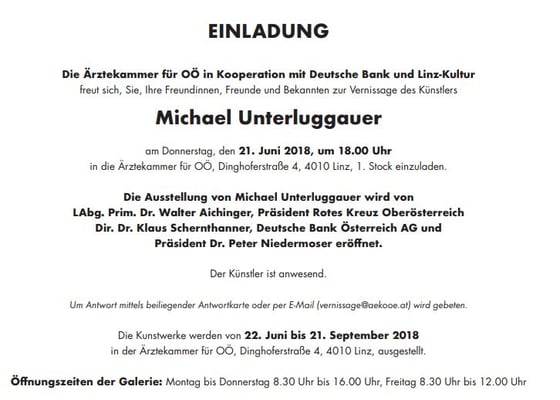 EINLADUNG

Die Ärztekammer für OÖ in Kooperation mit Deutsche Bank und Linz-Kultur
freut sich, Sie, Ihre Freundinnen, Freunde und Bekannten zur Vernissage des Künstlers

Michael Unterluggauer

am Donnerstag, den 21. Juni 2018, um 18.00 Uhr
in die Ärztekammer für OÖ, Dinghoferstraße 4, 4010 Linz, 1. Stock einzuladen.

Die Ausstellung von Michael Unterluggauer wird von
LAbg. Prim. Dr. Walter Aichinger, Präsident Rotes Kreuz Oberösterreich
Dir. Dr. Klaus Schernthanner, Deutsche Bank Österreich AG und
Präsident Dr. Peter Niedermoser eröffnet.

Der Künstler ist anwesend.

Um Antwort mittels beiliegender Antwortkarte oder per E-Mail (vernissage@aekooe.at) wird gebeten.

Die Kunstwerke werden von 22. Juni bis 21. September 2018
in der Ärztekammer für OÖ, Dinghoferstraße 4, 4010 Linz, ausgestellt.

Öffnungszeiten der Galerie: Montag bis Donnerstag 8.30 Uhr bis 16.00 Uhr, Freitag 8.30 Uhr bis 12.00 Uhr